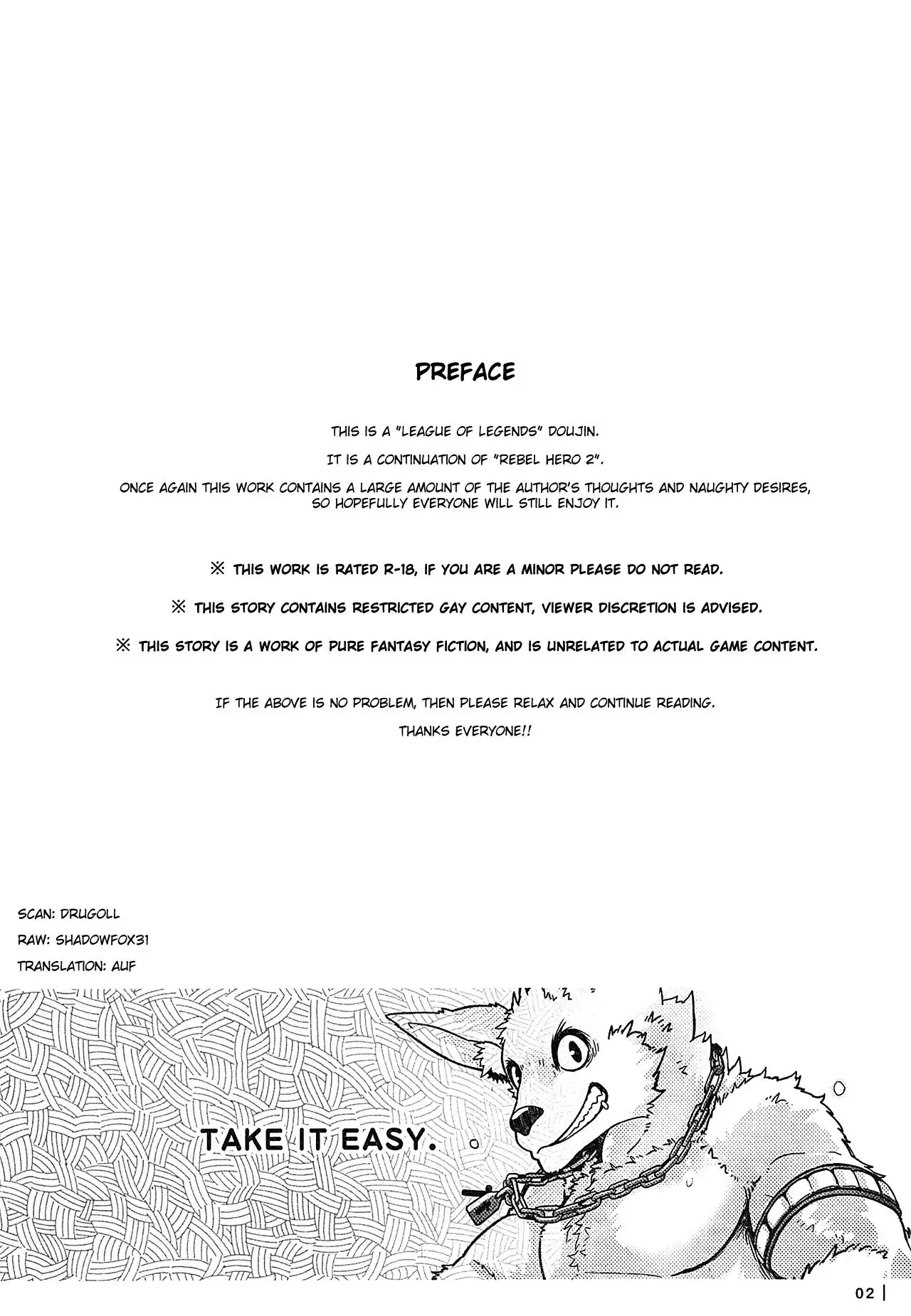 PREFACE

THIS IS A "LEAGUE OF LEGENDS" DOUJIN.

IT IS A CONTINUATION OF "REBEL HERO 2".

ONCE AGAIN THIS WORK CONTAINS A LARGE AMOUNT OF THE AUTHOR'S THOUGHTS AND NAUGHTY DESIRES, SO HOPEFULLY EVERYONE WILL STILL ENJOY IT.

※ THIS WORK IS RATED R-18, IF YOU ARE A MINOR PLEASE DO NOT READ.

※ THIS STORY CONTAINS RESTRICTED GAY CONTENT, VIEWER DISCRETION IS ADVISED.

※ THIS STORY IS A WORK OF PURE FANTASY FICTION, AND IS UNRELATED TO ACTUAL GAME CONTENT.

IF THE ABOVE IS NO PROBLEM, THEN PLEASE RELAX AND CONTINUE READING.

THANKS EVERYONE!!

SCAN: DRUGOLL

RAW: SHADOWFOX31

TRANSLATION: AUF

TAKE IT EASY.

02